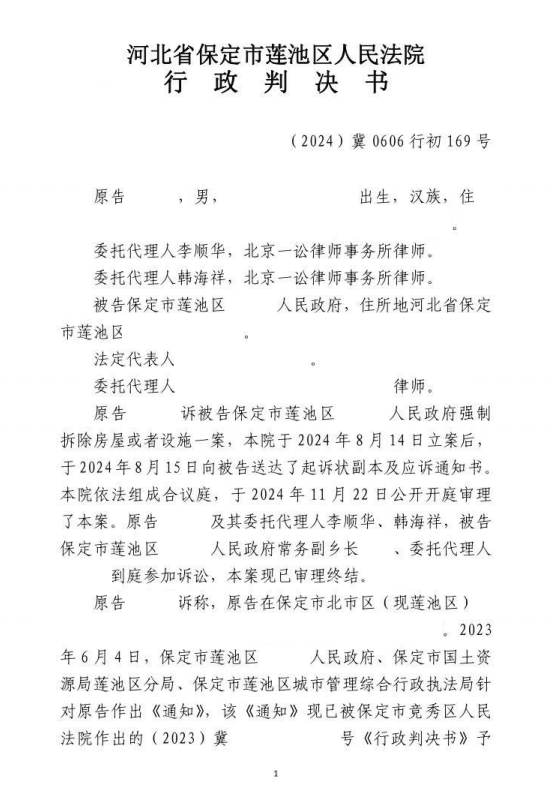 河北省保定市莲池区人民法院
行 政 判 决 书

（2024）冀 0606 行初 169 号

原告 ，男， 出生，汉族，住 。

委托代理人李顺华，北京一讼律师事务所律师。

委托代理人韩海祥，北京一讼律师事务所律师。

被告保定市莲池区 人民政府，住所地河北省保定市莲池区 。

法定代表人 。

委托代理人 律师。

原告 诉被告保定市莲池区 人民政府强制拆除房屋或者设施一案，本院于 2024 年 8 月 14 日立案后，于 2024 年 8 月 15 日向被告送达了起诉状副本及应诉通知书。本院依法组成合议庭，于 2024 年 11 月 22 日公开开庭审理了本案。原告 及其委托代理人李顺华、韩海祥，被告保定市莲池区 人民政府常务副乡长 、委托代理人 到庭参加诉讼，本案现已审理终结。

原告 诉称，原告在保定市北市区（现莲池区） 。2023 年 6 月 4 日，保定市莲池区 人民政府、保定市国土资源局莲池区分局、保定市莲池区城市管理综合行政执法局针对原告作出《通知》，该《通知》现已被保定市竞秀区人民法院作出的（2023）冀 号《行政判决书》予

1